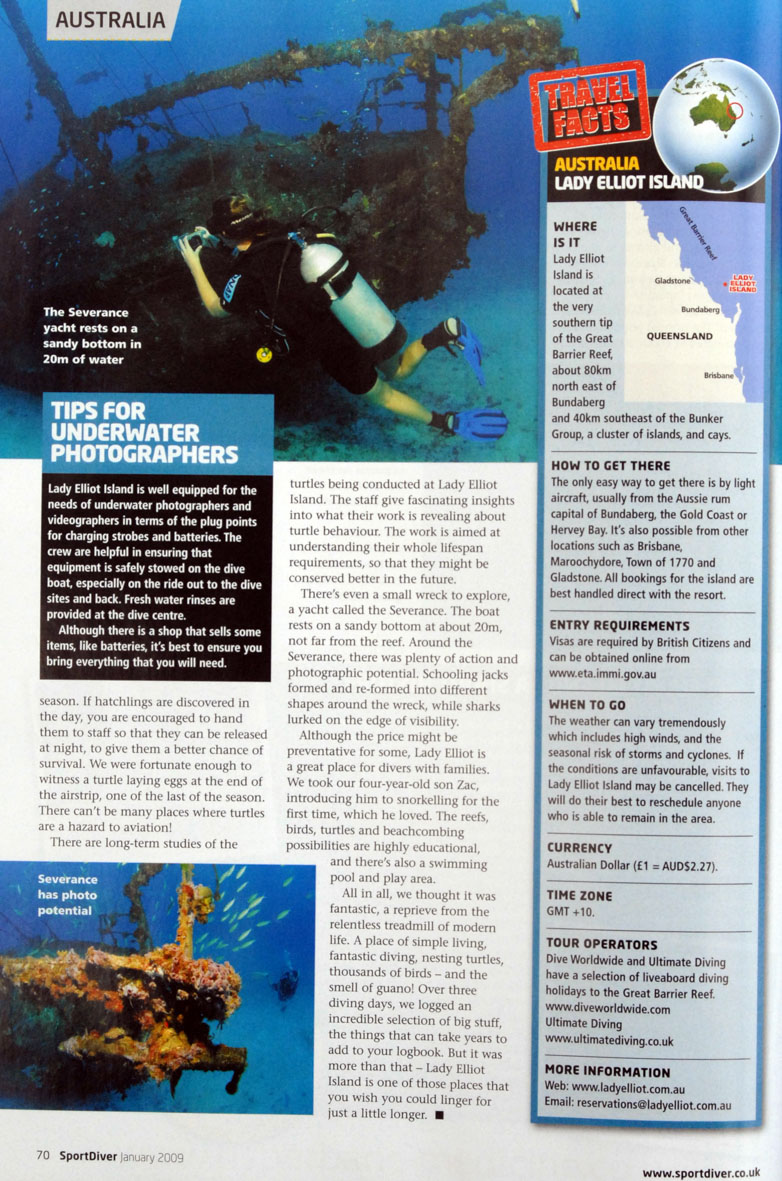 AUSTRALIA

The Severance yacht rests on a sandy bottom in 20m of water

TIPS FOR UNDERWATER PHOTOGRAPHERS

Lady Elliot Island is well equipped for the needs of underwater photographers and videographers in terms of the plug points for charging strobes and batteries. The crew are helpful in ensuring that equipment is safely stowed on the dive boat, especially on the ride out to the dive sites and back. Fresh water rinses are provided at the dive centre.

Although there is a shop that sells some items, like batteries, it's best to ensure you bring everything that you will need.

season. If hatchlings are discovered in the day, you are encouraged to hand them to staff so that they can be released at night, to give them a better chance of survival. We were fortunate enough to witness a turtle laying eggs at the end of the airstrip, one of the last of the season. There can't be many places where turtles are a hazard to aviation!

There are long-term studies of the turtles being conducted at Lady Elliot Island. The staff give fascinating insights into what their work is revealing about turtle behaviour. The work is aimed at understanding their whole lifespan requirements, so that they might be conserved better in the future.

There's even a small wreck to explore, a yacht called the Severance. The boat rests on a sandy bottom at about 20m, not far from the reef. Around the Severance, there was plenty of action and photographic potential. Schooling jacks formed and re-formed into different shapes around the wreck, while sharks lurked on the edge of visibility.

Although the price might be preventative for some, Lady Elliot is a great place for divers with families. We took our four-year-old son Zac, introducing him to snorkelling for the first time, which he loved. The reefs, birds, turtles and beachcombing possibilities are highly educational, and there's also a swimming pool and play area.

All in all, we thought it was fantastic, a reprieve from the relentless treadmill of modern life. A place of simple living, fantastic diving, nesting turtles, thousands of birds – and the smell of guano! Over three diving days, we logged an incredible selection of big stuff, the things that can take years to add to your logbook. But it was more than that – Lady Elliot Island is one of those places that you wish you could linger for just a little longer. ■

Severance has photo potential

TRAVEL FACTS

AUSTRALIA
LADY ELLIOT ISLAND

WHERE IS IT
Lady Elliot Island is located at the very southern tip of the Great Barrier Reef, about 80km north east of Bundaberg and 40km southeast of the Bunker Group, a cluster of islands, and cays.

Great Barrier Reef
Gladstone
LADY ELLIOT ISLAND
Bundaberg
QUEENSLAND
Brisbane

HOW TO GET THERE
The only easy way to get there is by light aircraft, usually from the Aussie rum capital of Bundaberg, the Gold Coast or Hervey Bay. It's also possible from other locations such as Brisbane, Maroochydore, Town of 1770 and Gladstone. All bookings for the island are best handled direct with the resort.

ENTRY REQUIREMENTS
Visas are required by British Citizens and can be obtained online from www.eta.immi.gov.au

WHEN TO GO
The weather can vary tremendously which includes high winds, and the seasonal risk of storms and cyclones. If the conditions are unfavourable, visits to Lady Elliot Island may be cancelled. They will do their best to reschedule anyone who is able to remain in the area.

CURRENCY
Australian Dollar (£1 = AUD$2.27).

TIME ZONE
GMT +10.

TOUR OPERATORS
Dive Worldwide and Ultimate Diving have a selection of liveaboard diving holidays to the Great Barrier Reef.
www.diveworldwide.com
Ultimate Diving
www.ultimatediving.co.uk

MORE INFORMATION
Web: www.ladyelliot.com.au
Email: reservations@ladyelliot.com.au

70 SportDiver January 2009

www.sportdiver.co.uk